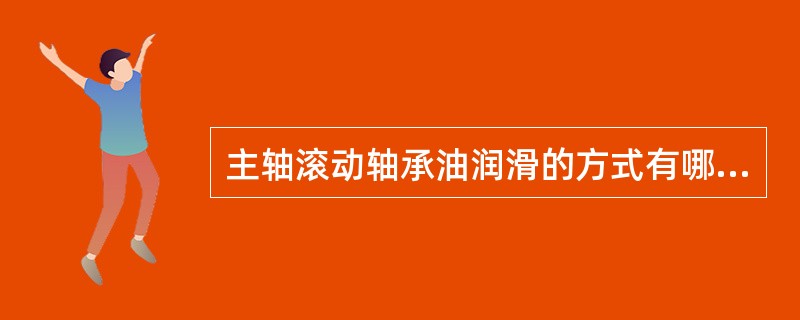 主轴滚动轴承油润滑的方式有哪...